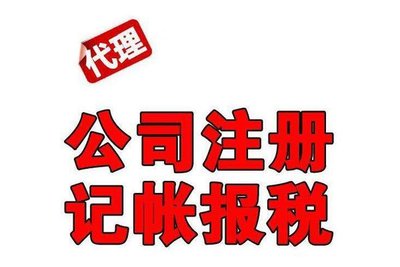 代理

公司注册
记帐报税